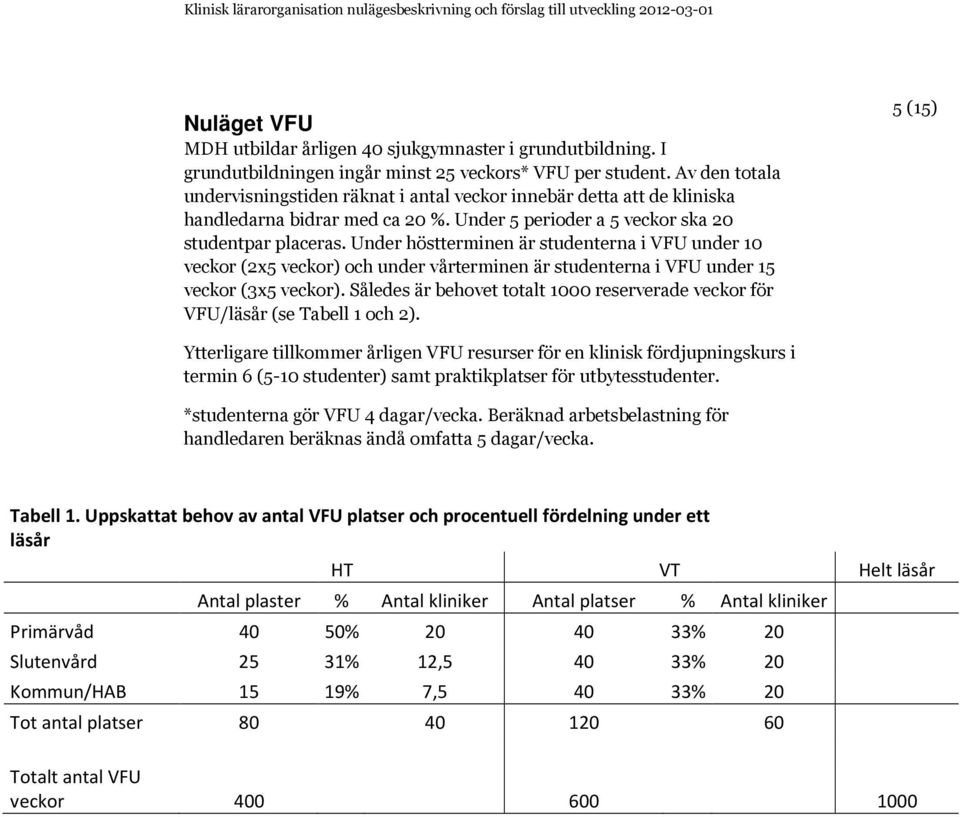 Klinisk lärarorganisation nulägesbeskrivning och förslag till utveckling 2012-03-01

5 (15)

Nuläget VFU
MDH utbildar årligen 40 sjukgymnaster i grundutbildning. I grundutbildningen ingår minst 25 veckors* VFU per student. Av den totala undervisningstiden räknat i antal veckor innebär detta att de kliniska handledarna bidrar med ca 20 %. Under 5 perioder a 5 veckor ska 20 studentpar placeras. Under höstterminen är studenterna i VFU under 10 veckor (2x5 veckor) och under vårterminen är studenterna i VFU under 15 veckor (3x5 veckor). Således är behovet totalt 1000 reserverade veckor för VFU/läsår (se Tabell 1 och 2).

Ytterligare tillkommer årligen VFU resurser för en klinisk fördjupningskurs i termin 6 (5-10 studenter) samt praktikplatser för utbytesstudenter.

*studenterna gör VFU 4 dagar/vecka. Beräknad arbetsbelastning för handledaren beräknas ändå omfatta 5 dagar/vecka.

Tabell 1. Uppskattat behov av antal VFU platser och procentuell fördelning under ett läsår

| | HT | | | VT | | | Helt läsår |
|---|---|---|---|---|---|---|---|
| | Antal plaster | % | Antal kliniker | Antal platser | % | Antal kliniker | |
| Primärvåd | 40 | 50% | 20 | 40 | 33% | 20 | |
| Slutenvård | 25 | 31% | 12,5 | 40 | 33% | 20 | |
| Kommun/HAB | 15 | 19% | 7,5 | 40 | 33% | 20 | |
| Tot antal platser | 80 | | 40 | 120 | | 60 | |
| Totalt antal VFU veckor | 400 | | | 600 | | | 1000 |